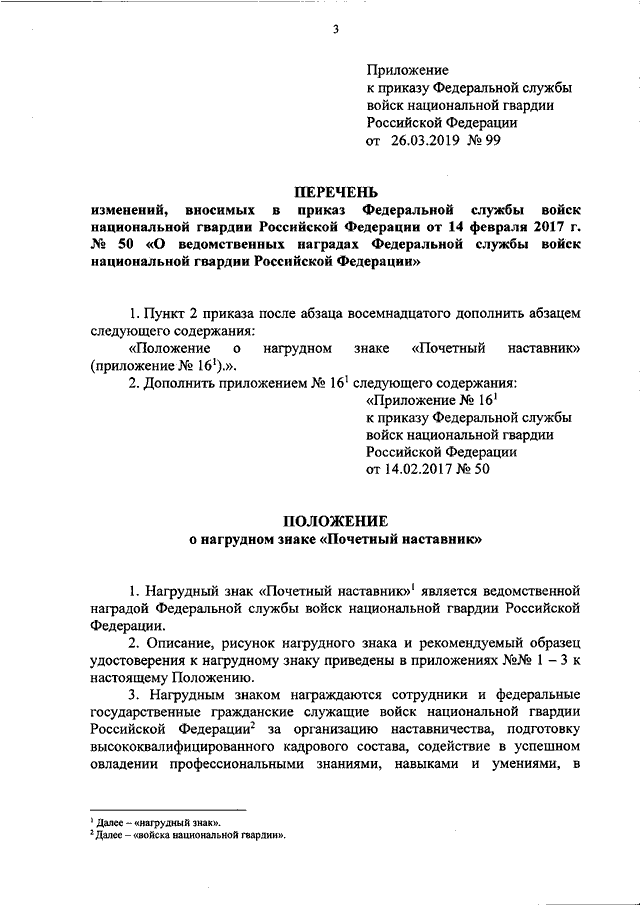 3

Приложение
к приказу Федеральной службы
войск национальной гвардии
Российской Федерации
от 26.03.2019 № 99

ПЕРЕЧЕНЬ
изменений, вносимых в приказ Федеральной службы войск национальной гвардии Российской Федерации от 14 февраля 2017 г. № 50 «О ведомственных наградах Федеральной службы войск национальной гвардии Российской Федерации»

1. Пункт 2 приказа после абзаца восемнадцатого дополнить абзацем следующего содержания:
«Положение о нагрудном знаке «Почетный наставник» (приложение № $16^1$).».
2. Дополнить приложением № $16^1$ следующего содержания:
«Приложение № $16^1$
к приказу Федеральной службы
войск национальной гвардии
Российской Федерации
от 14.02.2017 № 50

ПОЛОЖЕНИЕ
о нагрудном знаке «Почетный наставник»

1. Нагрудный знак «Почетный наставник»$^1$ является ведомственной наградой Федеральной службы войск национальной гвардии Российской Федерации.
2. Описание, рисунок нагрудного знака и рекомендуемый образец удостоверения к нагрудному знаку приведены в приложениях №№ 1 – 3 к настоящему Положению.
3. Нагрудным знаком награждаются сотрудники и федеральные государственные гражданские служащие войск национальной гвардии Российской Федерации$^2$ за организацию наставничества, подготовку высококвалифицированного кадрового состава, содействие в успешном овладении профессиональными знаниями, навыками и умениями, в

$^1$ Далее – «нагрудный знак».
$^2$ Далее – «войска национальной гвардии».